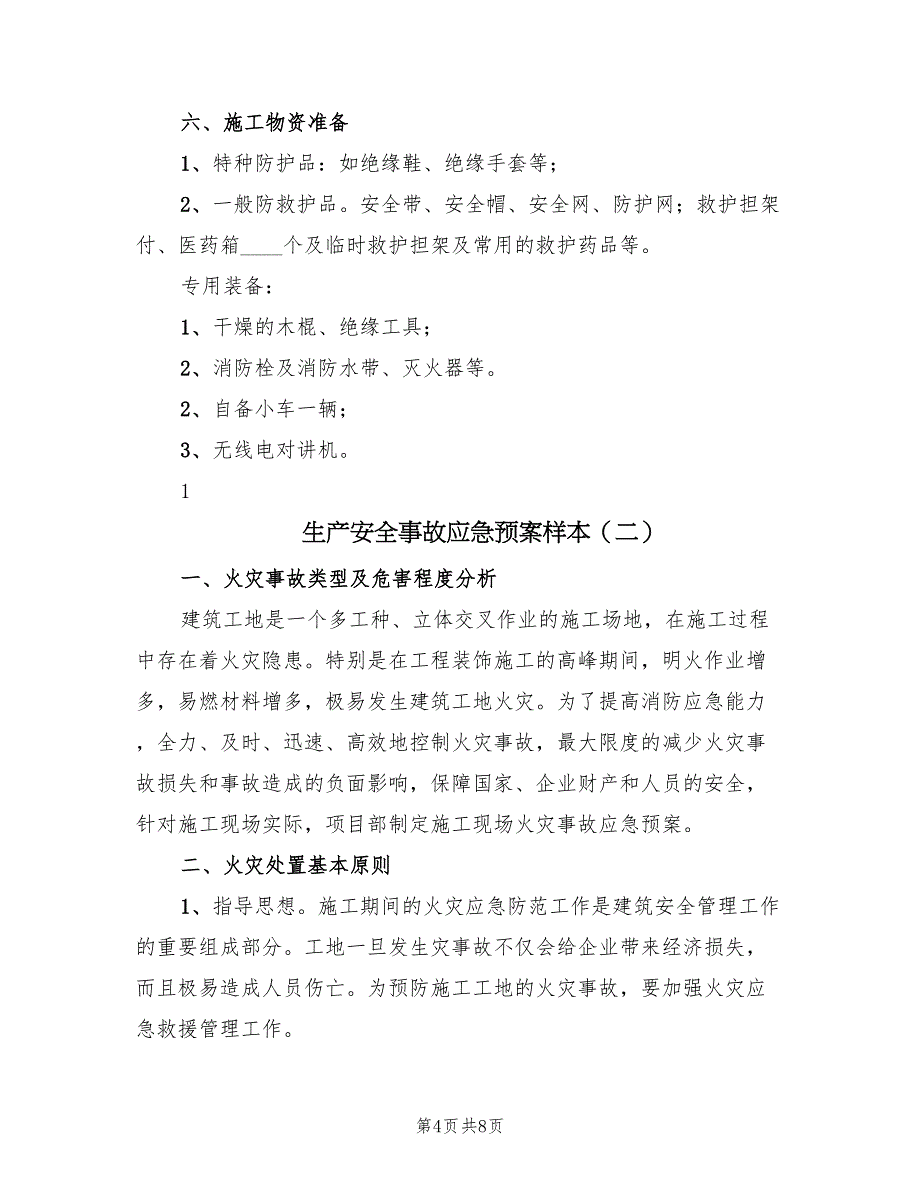 六、施工物资准备

1、特种防护品：如绝缘鞋、绝缘手套等；

2、一般防救护品。安全带、安全帽、安全网、防护网；救护担架付、医药箱____个及临时救护担架及常用的救护药品等。

专用装备：

1、干燥的木棍、绝缘工具；

2、消防栓及消防水带、灭火器等。

2、自备小车一辆；

3、无线电对讲机。

1

生产安全事故应急预案样本（二）

一、火灾事故类型及危害程度分析

建筑工地是一个多工种、立体交叉作业的施工场地，在施工过程中存在着火灾隐患。特别是在工程装饰施工的高峰期间，明火作业增多，易燃材料增多，极易发生建筑工地火灾。为了提高消防应急能力，全力、及时、迅速、高效地控制火灾事故，最大限度的减少火灾事故损失和事故造成的负面影响，保障国家、企业财产和人员的安全，针对施工现场实际，项目部制定施工现场火灾事故应急预案。

二、火灾处置基本原则

1、指导思想。施工期间的火灾应急防范工作是建筑安全管理工作的重要组成部分。工地一旦发生灾事故不仅会给企业带来经济损失，而且极易造成人员伤亡。为预防施工工地的火灾事故，要加强火灾应急救援管理工作。

第4页 共8页